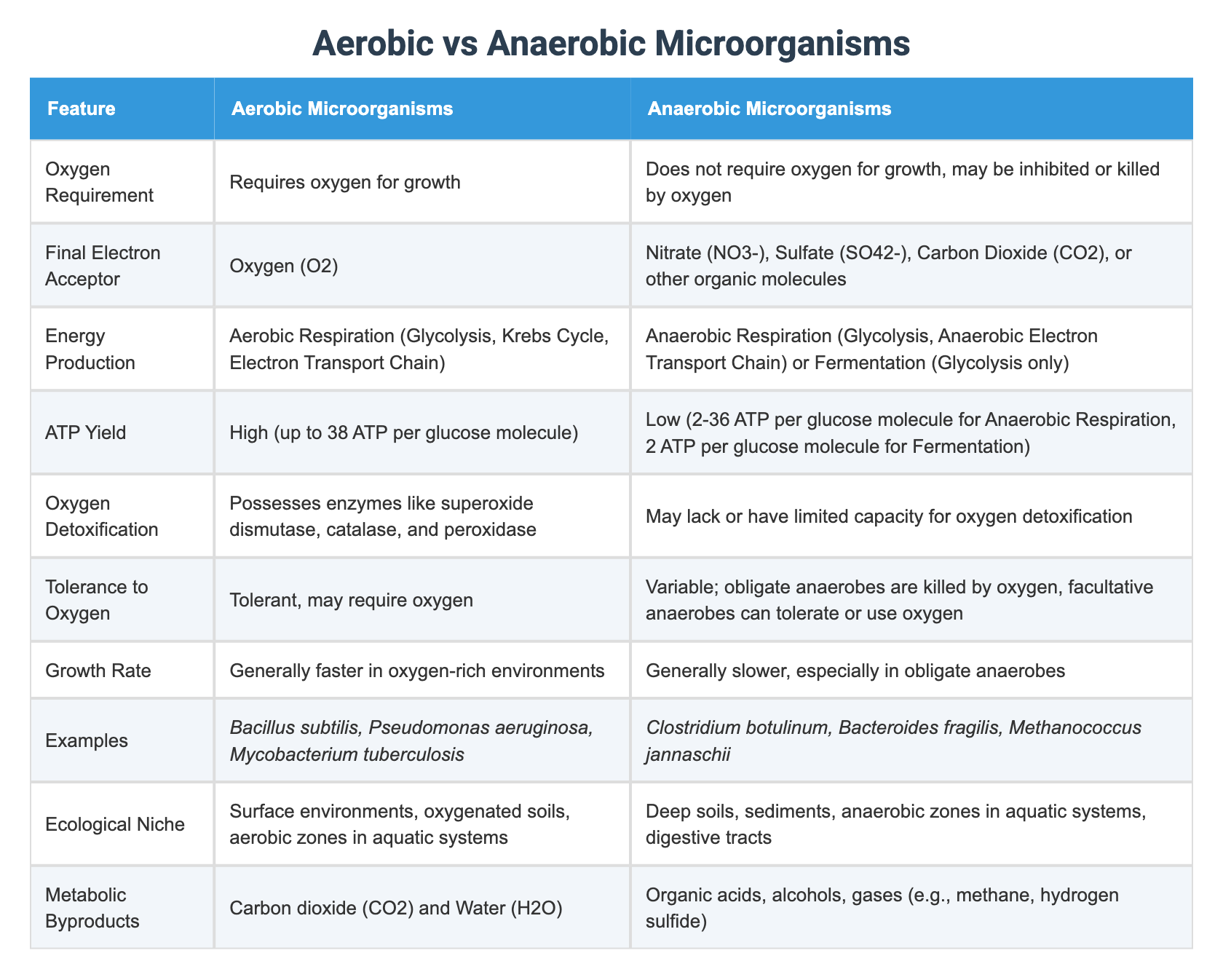 Aerobic vs Anaerobic Microorganisms

| Feature | Aerobic Microorganisms | Anaerobic Microorganisms |
|---|---|---|
| Oxygen Requirement | Requires oxygen for growth | Does not require oxygen for growth, may be inhibited or killed by oxygen |
| Final Electron Acceptor | Oxygen (O2) | Nitrate (NO3-), Sulfate (SO42-), Carbon Dioxide (CO2), or other organic molecules |
| Energy Production | Aerobic Respiration (Glycolysis, Krebs Cycle, Electron Transport Chain) | Anaerobic Respiration (Glycolysis, Anaerobic Electron Transport Chain) or Fermentation (Glycolysis only) |
| ATP Yield | High (up to 38 ATP per glucose molecule) | Low (2-36 ATP per glucose molecule for Anaerobic Respiration, 2 ATP per glucose molecule for Fermentation) |
| Oxygen Detoxification | Possesses enzymes like superoxide dismutase, catalase, and peroxidase | May lack or have limited capacity for oxygen detoxification |
| Tolerance to Oxygen | Tolerant, may require oxygen | Variable; obligate anaerobes are killed by oxygen, facultative anaerobes can tolerate or use oxygen |
| Growth Rate | Generally faster in oxygen-rich environments | Generally slower, especially in obligate anaerobes |
| Examples | Bacillus subtilis, Pseudomonas aeruginosa, Mycobacterium tuberculosis | Clostridium botulinum, Bacteroides fragilis, Methanococcus jannaschii |
| Ecological Niche | Surface environments, oxygenated soils, aerobic zones in aquatic systems | Deep soils, sediments, anaerobic zones in aquatic systems, digestive tracts |
| Metabolic Byproducts | Carbon dioxide (CO2) and Water (H2O) | Organic acids, alcohols, gases (e.g., methane, hydrogen sulfide) |